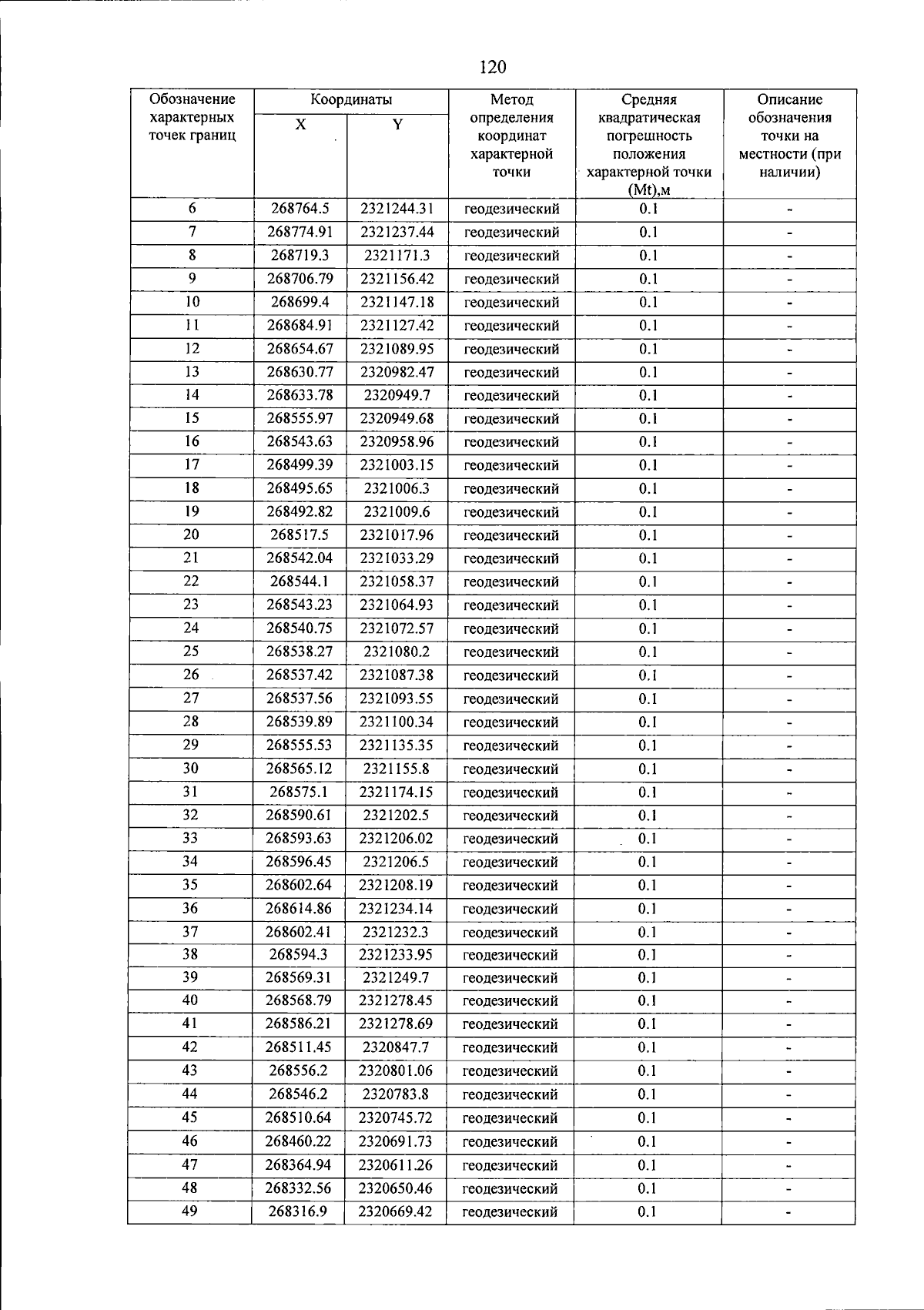 120

| Обозначение характерных точек границ | Координаты X | Координаты Y | Метод определения координат характерной точки | Средняя квадратическая погрешность положения характерной точки (Mt),м | Описание обозначения точки на местности (при наличии) |
|---|---|---|---|---|---|
| 6 | 268764.5 | 2321244.31 | геодезический | 0.1 | - |
| 7 | 268774.91 | 2321237.44 | геодезический | 0.1 | - |
| 8 | 268719.3 | 2321171.3 | геодезический | 0.1 | - |
| 9 | 268706.79 | 2321156.42 | геодезический | 0.1 | - |
| 10 | 268699.4 | 2321147.18 | геодезический | 0.1 | - |
| 11 | 268684.91 | 2321127.42 | геодезический | 0.1 | - |
| 12 | 268654.67 | 2321089.95 | геодезический | 0.1 | - |
| 13 | 268630.77 | 2320982.47 | геодезический | 0.1 | - |
| 14 | 268633.78 | 2320949.7 | геодезический | 0.1 | - |
| 15 | 268555.97 | 2320949.68 | геодезический | 0.1 | - |
| 16 | 268543.63 | 2320958.96 | геодезический | 0.1 | - |
| 17 | 268499.39 | 2321003.15 | геодезический | 0.1 | - |
| 18 | 268495.65 | 2321006.3 | геодезический | 0.1 | - |
| 19 | 268492.82 | 2321009.6 | геодезический | 0.1 | - |
| 20 | 268517.5 | 2321017.96 | геодезический | 0.1 | - |
| 21 | 268542.04 | 2321033.29 | геодезический | 0.1 | - |
| 22 | 268544.1 | 2321058.37 | геодезический | 0.1 | - |
| 23 | 268543.23 | 2321064.93 | геодезический | 0.1 | - |
| 24 | 268540.75 | 2321072.57 | геодезический | 0.1 | - |
| 25 | 268538.27 | 2321080.2 | геодезический | 0.1 | - |
| 26 | 268537.42 | 2321087.38 | геодезический | 0.1 | - |
| 27 | 268537.56 | 2321093.55 | геодезический | 0.1 | - |
| 28 | 268539.89 | 2321100.34 | геодезический | 0.1 | - |
| 29 | 268555.53 | 2321135.35 | геодезический | 0.1 | - |
| 30 | 268565.12 | 2321155.8 | геодезический | 0.1 | - |
| 31 | 268575.1 | 2321174.15 | геодезический | 0.1 | - |
| 32 | 268590.61 | 2321202.5 | геодезический | 0.1 | - |
| 33 | 268593.63 | 2321206.02 | геодезический | 0.1 | - |
| 34 | 268596.45 | 2321206.5 | геодезический | 0.1 | - |
| 35 | 268602.64 | 2321208.19 | геодезический | 0.1 | - |
| 36 | 268614.86 | 2321234.14 | геодезический | 0.1 | - |
| 37 | 268602.41 | 2321232.3 | геодезический | 0.1 | - |
| 38 | 268594.3 | 2321233.95 | геодезический | 0.1 | - |
| 39 | 268569.31 | 2321249.7 | геодезический | 0.1 | - |
| 40 | 268568.79 | 2321278.45 | геодезический | 0.1 | - |
| 41 | 268586.21 | 2321278.69 | геодезический | 0.1 | - |
| 42 | 268511.45 | 2320847.7 | геодезический | 0.1 | - |
| 43 | 268556.2 | 2320801.06 | геодезический | 0.1 | - |
| 44 | 268546.2 | 2320783.8 | геодезический | 0.1 | - |
| 45 | 268510.64 | 2320745.72 | геодезический | 0.1 | - |
| 46 | 268460.22 | 2320691.73 | геодезический | 0.1 | - |
| 47 | 268364.94 | 2320611.26 | геодезический | 0.1 | - |
| 48 | 268332.56 | 2320650.46 | геодезический | 0.1 | - |
| 49 | 268316.9 | 2320669.42 | геодезический | 0.1 | - |